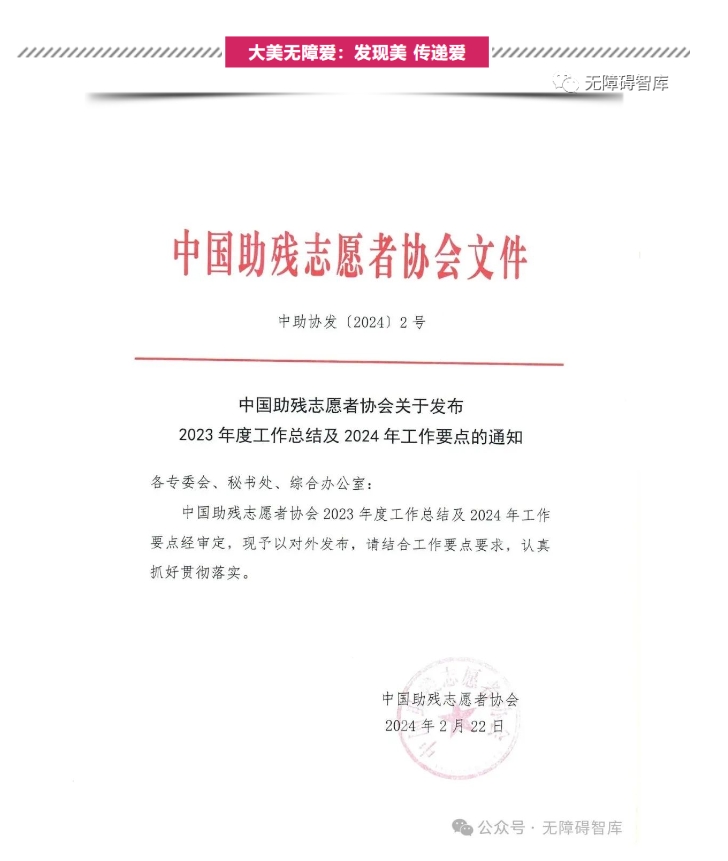 大美无障爱：发现美 传递爱

无障碍智库

中国助残志愿者协会文件

中助协发〔2024〕2号

中国助残志愿者协会关于发布
2023年度工作总结及2024年工作要点的通知

各专委会、秘书处、综合办公室：

中国助残志愿者协会2023年度工作总结及2024年工作要点经审定，现予以对外发布，请结合工作要点要求，认真抓好贯彻落实。

中国助残志愿者协会
2024年2月22日

公众号 · 无障碍智库